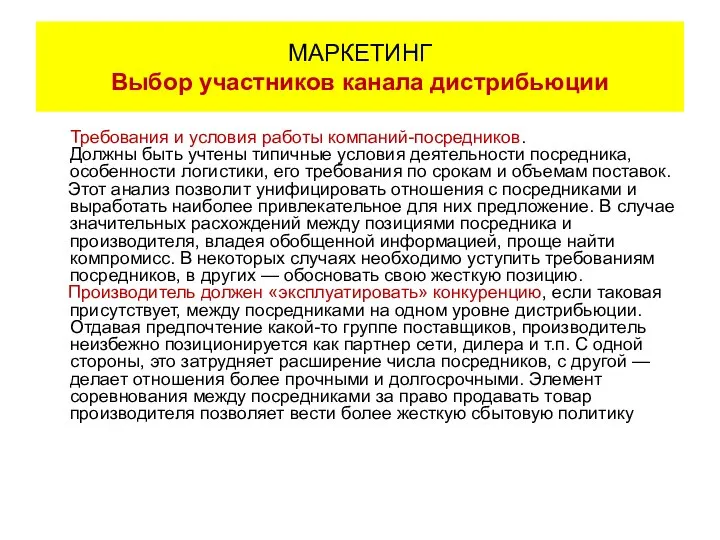 МАРКЕТИНГ
Выбор участников канала дистрибьюции

Требования и условия работы компаний-посредников. Должны быть учтены типичные условия деятельности посредника, особенности логистики, его требования по срокам и объемам поставок.
Этот анализ позволит унифицировать отношения с посредниками и выработать наиболее привлекательное для них предложение. В случае значительных расхождений между позициями посредника и производителя, владея обобщенной информацией, проще найти компромисс. В некоторых случаях необходимо уступить требованиям посредников, в других — обосновать свою жесткую позицию.
Производитель должен «эксплуатировать» конкуренцию, если таковая присутствует, между посредниками на одном уровне дистрибьюции. Отдавая предпочтение какой-то группе поставщиков, производитель неизбежно позиционируется как партнер сети, дилера и т.п. С одной стороны, это затрудняет расширение числа посредников, с другой — делает отношения более прочными и долгосрочными. Элемент соревнования между посредниками за право продавать товар производителя позволяет вести более жесткую сбытовую политику